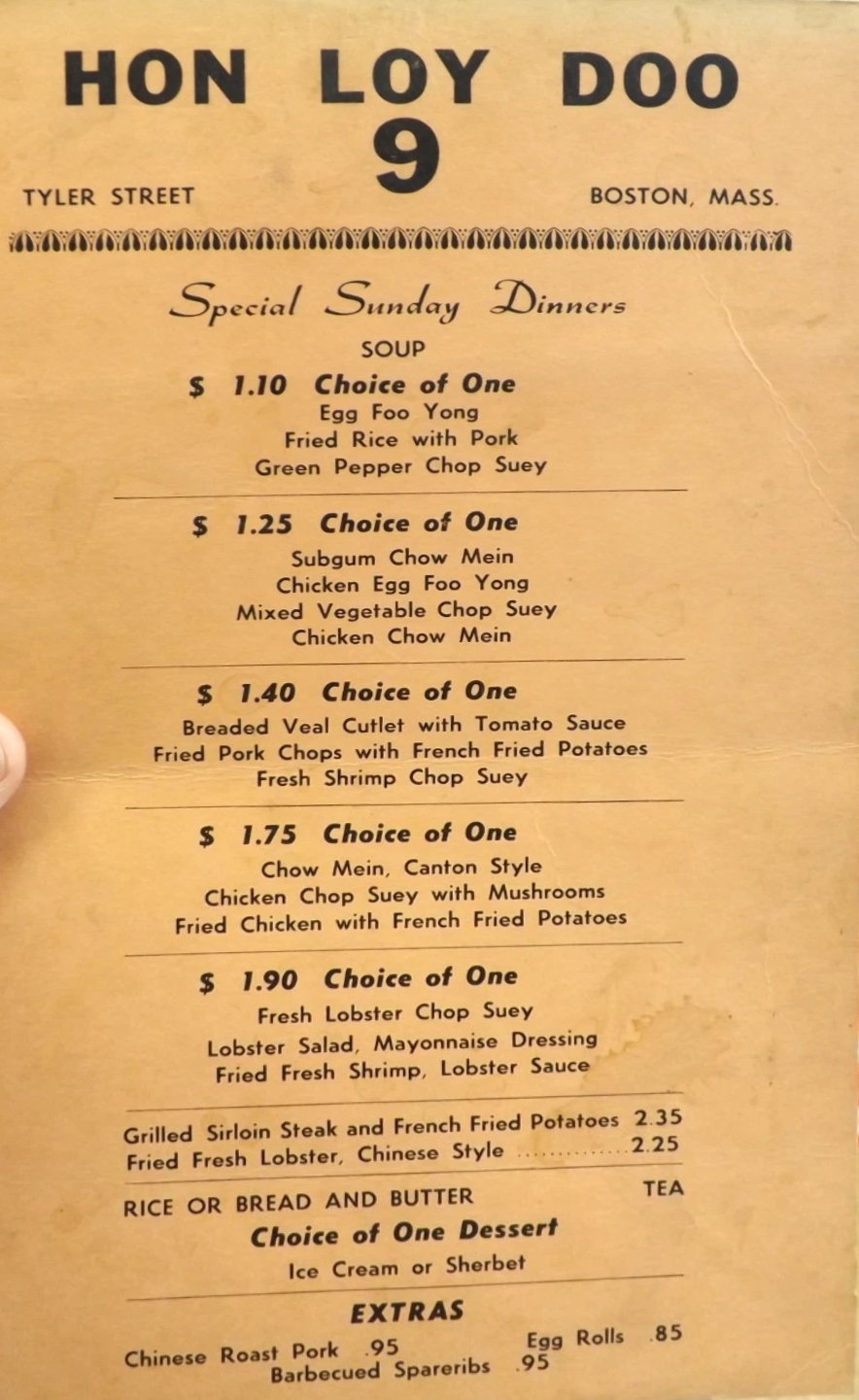 HON LOY DOO

9

TYLER STREET

BOSTON, MASS.

Special Sunday Dinners

SOUP

$ 1.10 Choice of One
Egg Foo Yong
Fried Rice with Pork
Green Pepper Chop Suey

$ 1.25 Choice of One
Subgum Chow Mein
Chicken Egg Foo Yong
Mixed Vegetable Chop Suey
Chicken Chow Mein

$ 1.40 Choice of One
Breaded Veal Cutlet with Tomato Sauce
Fried Pork Chops with French Fried Potatoes
Fresh Shrimp Chop Suey

$ 1.75 Choice of One
Chow Mein, Canton Style
Chicken Chop Suey with Mushrooms
Fried Chicken with French Fried Potatoes

$ 1.90 Choice of One
Fresh Lobster Chop Suey
Lobster Salad, Mayonnaise Dressing
Fried Fresh Shrimp, Lobster Sauce

Grilled Sirloin Steak and French Fried Potatoes 2.35
Fried Fresh Lobster, Chinese Style 2.25

RICE OR BREAD AND BUTTER
TEA

Choice of One Dessert
Ice Cream or Sherbet

EXTRAS

Chinese Roast Pork .95
Egg Rolls .85
Barbecued Spareribs .95